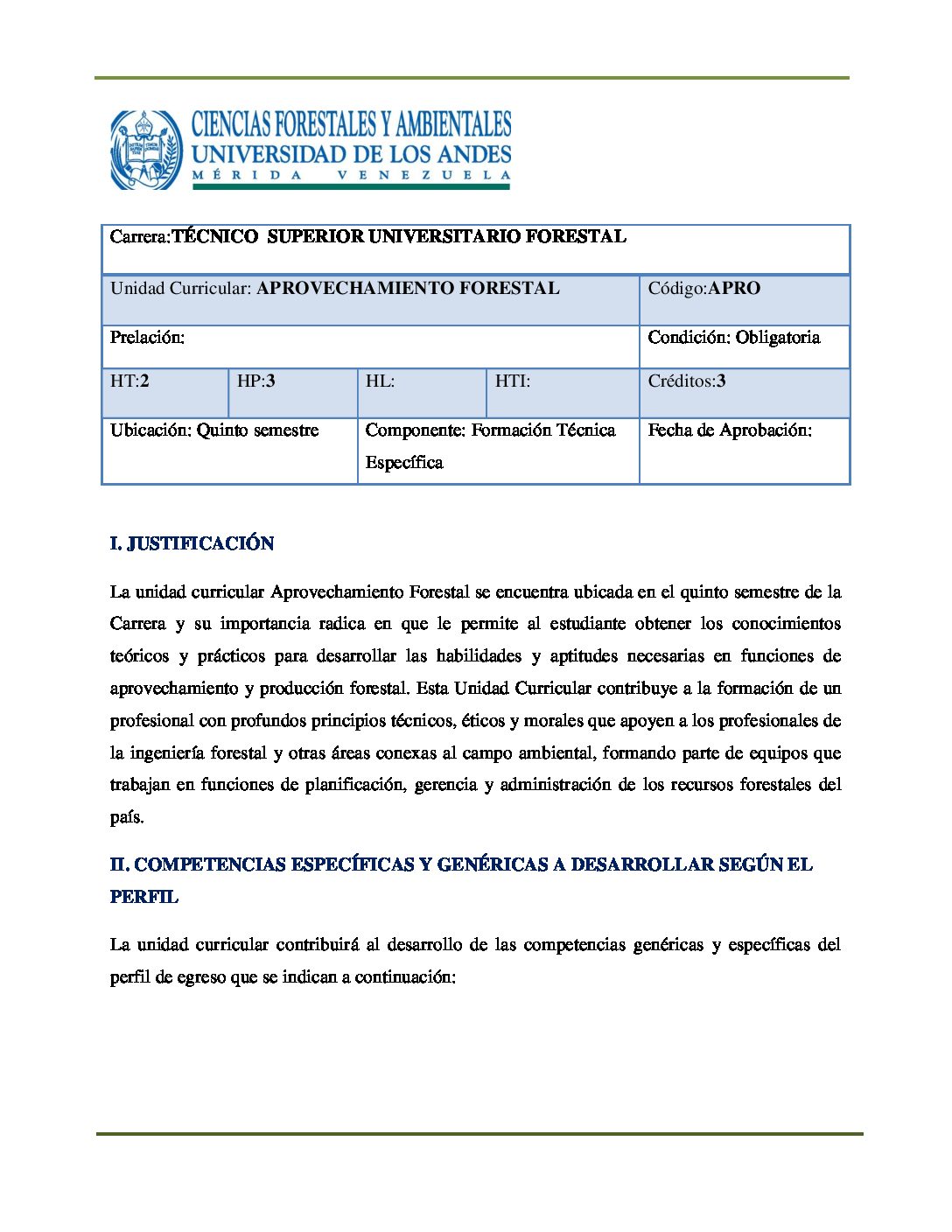 CIENCIAS FORESTALES Y AMBIENTALES
UNIVERSIDAD DE LOS ANDES
MÉRIDA VENEZUELA

| Carrera:TÉCNICO SUPERIOR UNIVERSITARIO FORESTAL | | | | |
|---|---|---|---|---|
| Unidad Curricular: APROVECHAMIENTO FORESTAL | | | | Código:APRO |
| Prelación: | | | | Condición: Obligatoria |
| HT:2 | HP:3 | HL: | HTI: | Créditos:3 |
| Ubicación: Quinto semestre | | Componente: Formación Técnica Específica | | Fecha de Aprobación: |

I. JUSTIFICACIÓN

La unidad curricular Aprovechamiento Forestal se encuentra ubicada en el quinto semestre de la Carrera y su importancia radica en que le permite al estudiante obtener los conocimientos teóricos y prácticos para desarrollar las habilidades y aptitudes necesarias en funciones de aprovechamiento y producción forestal. Esta Unidad Curricular contribuye a la formación de un profesional con profundos principios técnicos, éticos y morales que apoyen a los profesionales de la ingeniería forestal y otras áreas conexas al campo ambiental, formando parte de equipos que trabajan en funciones de planificación, gerencia y administración de los recursos forestales del país.

II. COMPETENCIAS ESPECÍFICAS Y GENÉRICAS A DESARROLLAR SEGÚN EL PERFIL

La unidad curricular contribuirá al desarrollo de las competencias genéricas y específicas del perfil de egreso que se indican a continuación: